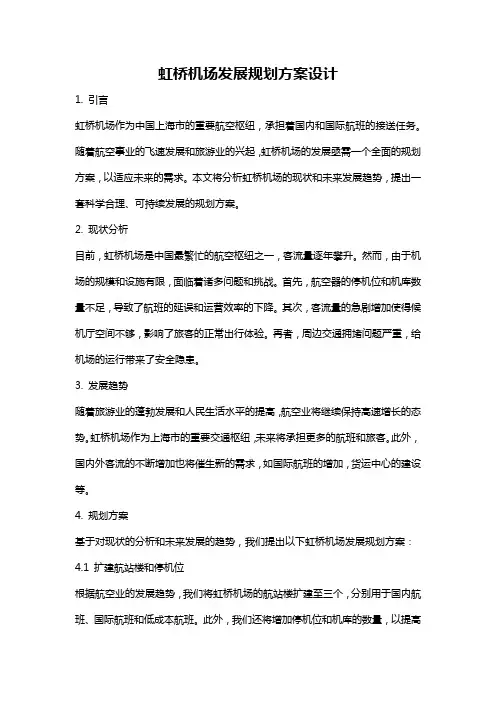 虹桥机场发展规划方案设计

1. 引言

虹桥机场作为中国上海市的重要航空枢纽，承担着国内和国际航班的接送任务。随着航空事业的飞速发展和旅游业的兴起，虹桥机场的发展亟需一个全面的规划方案，以适应未来的需求。本文将分析虹桥机场的现状和未来发展趋势，提出一套科学合理、可持续发展的规划方案。

2. 现状分析

目前，虹桥机场是中国最繁忙的航空枢纽之一，客流量逐年攀升。然而，由于机场的规模和设施有限，面临着诸多问题和挑战。首先，航空器的停机位和机库数量不足，导致了航班的延误和运营效率的下降。其次，客流量的急剧增加使得候机厅空间不够，影响了旅客的正常出行体验。再者，周边交通拥堵问题严重，给机场的运行带来了安全隐患。

3. 发展趋势

随着旅游业的蓬勃发展和人民生活水平的提高，航空业将继续保持高速增长的态势。虹桥机场作为上海市的重要交通枢纽，未来将承担更多的航班和旅客。此外，国内外客流的不断增加也将催生新的需求，如国际航班的增加，货运中心的建设等。

4. 规划方案

基于对现状的分析和未来发展的趋势，我们提出以下虹桥机场发展规划方案：

4.1 扩建航站楼和停机位

根据航空业的发展趋势，我们将虹桥机场的航站楼扩建至三个，分别用于国内航班、国际航班和低成本航班。此外，我们还将增加停机位和机库的数量，以提高